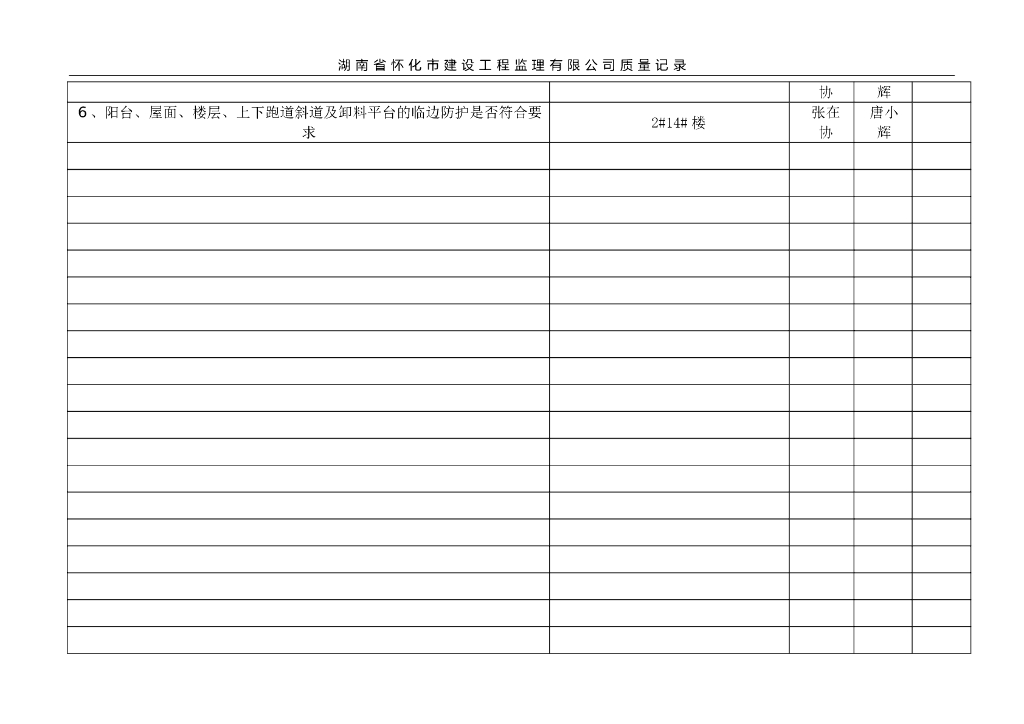 湖南省怀化市建设工程监理有限公司质量记录

|  |  | 协 | 辉 |  |
|---|---|---|---|---|
| 6、阳台、屋面、楼层、上下跑道斜道及卸料平台的临边防护是否符合要求 | 2#14#楼 | 张在协 | 唐小辉 |  |
|  |  |  |  |  |
|  |  |  |  |  |
|  |  |  |  |  |
|  |  |  |  |  |
|  |  |  |  |  |
|  |  |  |  |  |
|  |  |  |  |  |
|  |  |  |  |  |
|  |  |  |  |  |
|  |  |  |  |  |
|  |  |  |  |  |
|  |  |  |  |  |
|  |  |  |  |  |
|  |  |  |  |  |
|  |  |  |  |  |
|  |  |  |  |  |
|  |  |  |  |  |
|  |  |  |  |  |
|  |  |  |  |  |